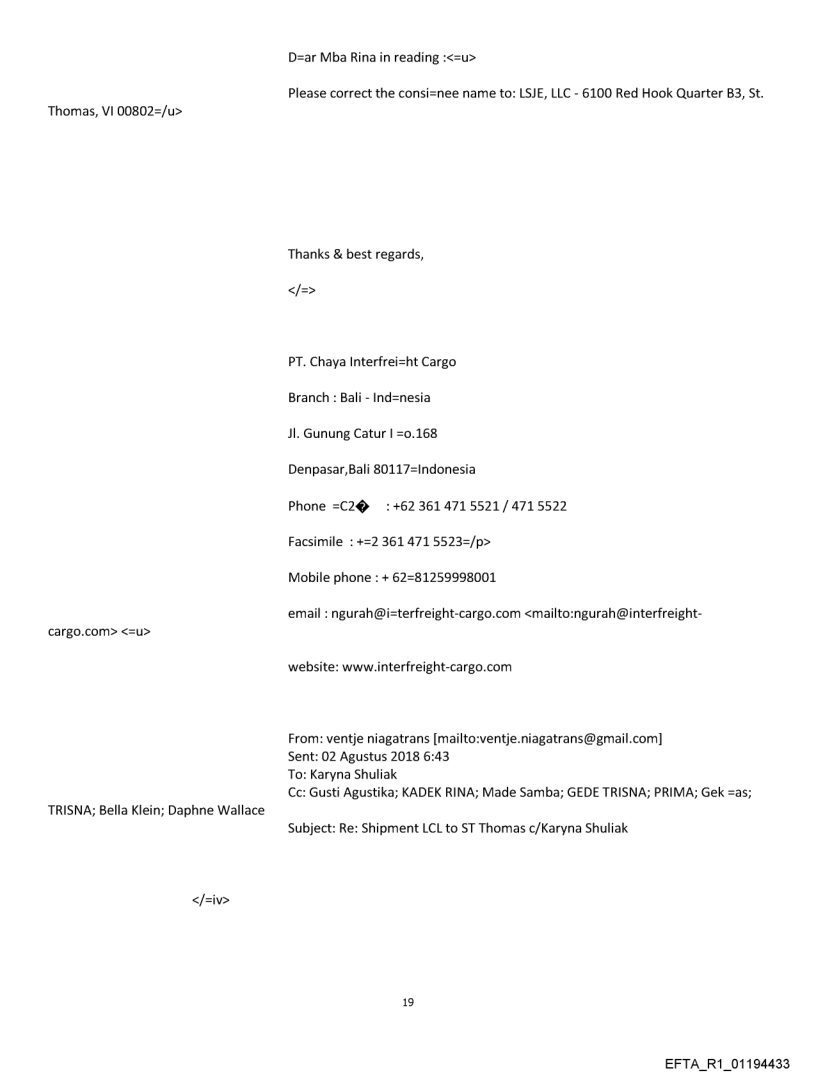 D=ar Mba Rina in reading :<=u>

Please correct the consi=nee name to: LSJE, LLC - 6100 Red Hook Quarter B3, St. Thomas, VI 00802=/u>

Thanks & best regards,

</=>

PT. Chaya Interfrei=ht Cargo

Branch : Bali - Ind=nesia

Jl. Gunung Catur I =o.168

Denpasar,Bali 80117=Indonesia

Phone =C2� : +62 361 471 5521 / 471 5522

Facsimile : +=2 361 471 5523=/p>

Mobile phone : + 62=81259998001

email : ngurah@i=terfreight-cargo.com <mailto:ngurah@interfreight-cargo.com> <=u>

website: www.interfreight-cargo.com

From: ventje niagatrans [mailto:ventje.niagatrans@gmail.com]
Sent: 02 Agustus 2018 6:43
To: Karyna Shuliak
Cc: Gusti Agustika; KADEK RINA; Made Samba; GEDE TRISNA; PRIMA; Gek =as; TRISNA; Bella Klein; Daphne Wallace

Subject: Re: Shipment LCL to ST Thomas c/Karyna Shuliak

</=iv>

19

EFTA_R1_01194433